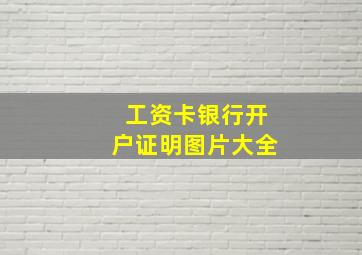 工资卡银行开户证明图片大全